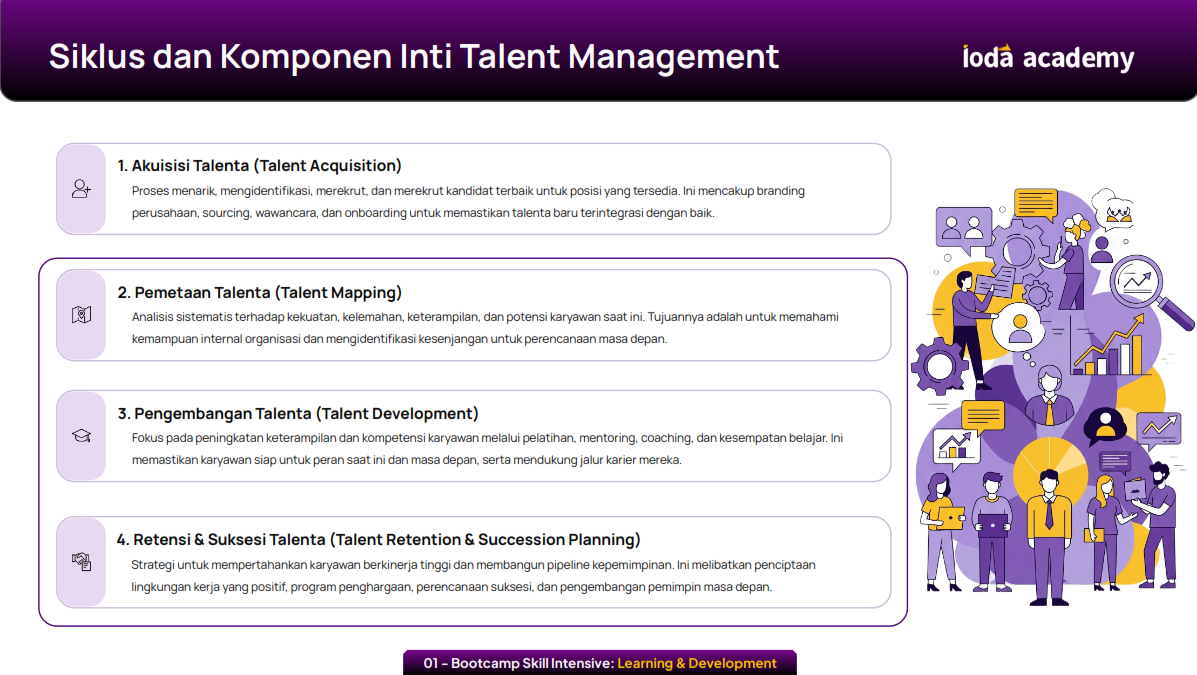 Siklus dan Komponen Inti Talent Management

ioda academy

1. Akuisisi Talenta (Talent Acquisition)

Proses menarik, mengidentifikasi, merekrut, dan merekrut kandidat terbaik untuk posisi yang tersedia. Ini mencakup branding perusahaan, sourcing, wawancara, dan onboarding untuk memastikan talenta baru terintegrasi dengan baik.

2. Pemetaan Talenta (Talent Mapping)

Analisis sistematis terhadap kekuatan, kelemahan, keterampilan, dan potensi karyawan saat ini. Tujuannya adalah untuk memahami kemampuan internal organisasi dan mengidentifikasi kesenjangan untuk perencanaan masa depan.

3. Pengembangan Talenta (Talent Development)

Fokus pada peningkatan keterampilan dan kompetensi karyawan melalui pelatihan, mentoring, coaching, dan kesempatan belajar. Ini memastikan karyawan siap untuk peran saat ini dan masa depan, serta mendukung jalur karier mereka.

4. Retensi & Suksesi Talenta (Talent Retention & Succession Planning)

Strategi untuk mempertahankan karyawan berkinerja tinggi dan membangun pipeline kepemimpinan. Ini melibatkan penciptaan lingkungan kerja yang positif, program penghargaan, perencanaan suksesi, dan pengembangan pemimpin masa depan.

01 – Bootcamp Skill Intensive: Learning & Development